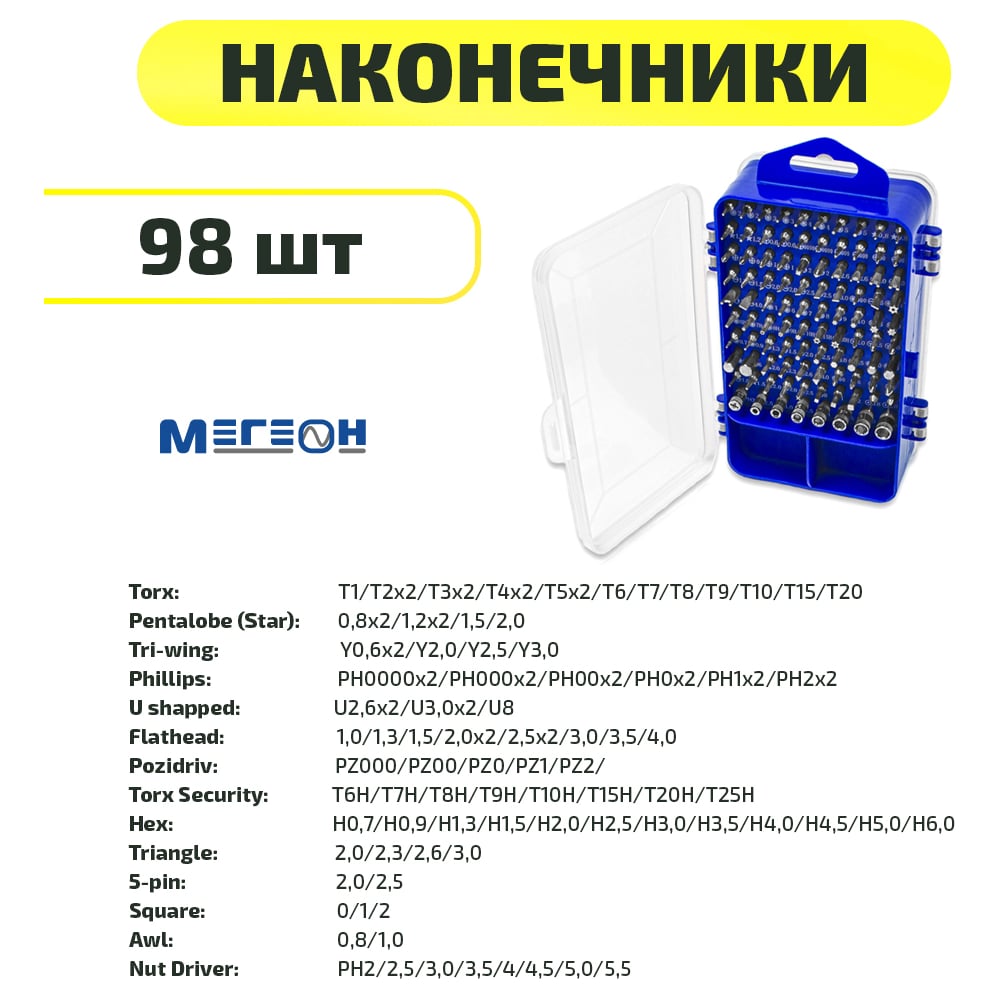 НАКОНЕЧНИКИ

98 шт

МЕГЕОН

| | |
|---|---|
| Torx: | T1/T2x2/T3x2/T4x2/T5x2/T6/T7/T8/T9/T10/T15/T20 |
| Pentalobe (Star): | 0,8x2/1,2x2/1,5/2,0 |
| Tri-wing: | Y0,6x2/Y2,0/Y2,5/Y3,0 |
| Phillips: | PH0000x2/PH000x2/PH00x2/PH0x2/PH1x2/PH2x2 |
| U shapped: | U2,6x2/U3,0x2/U8 |
| Flathead: | 1,0/1,3/1,5/2,0x2/2,5x2/3,0/3,5/4,0 |
| Pozidriv: | PZ000/PZ00/PZ0/PZ1/PZ2/ |
| Torx Security: | T6H/T7H/T8H/T9H/T10H/T15H/T20H/T25H |
| Hex: | H0,7/H0,9/H1,3/H1,5/H2,0/H2,5/H3,0/H3,5/H4,0/H4,5/H5,0/H6,0 |
| Triangle: | 2,0/2,3/2,6/3,0 |
| 5-pin: | 2,0/2,5 |
| Square: | 0/1/2 |
| Awl: | 0,8/1,0 |
| Nut Driver: | PH2/2,5/3,0/3,5/4/4,5/5,0/5,5 |